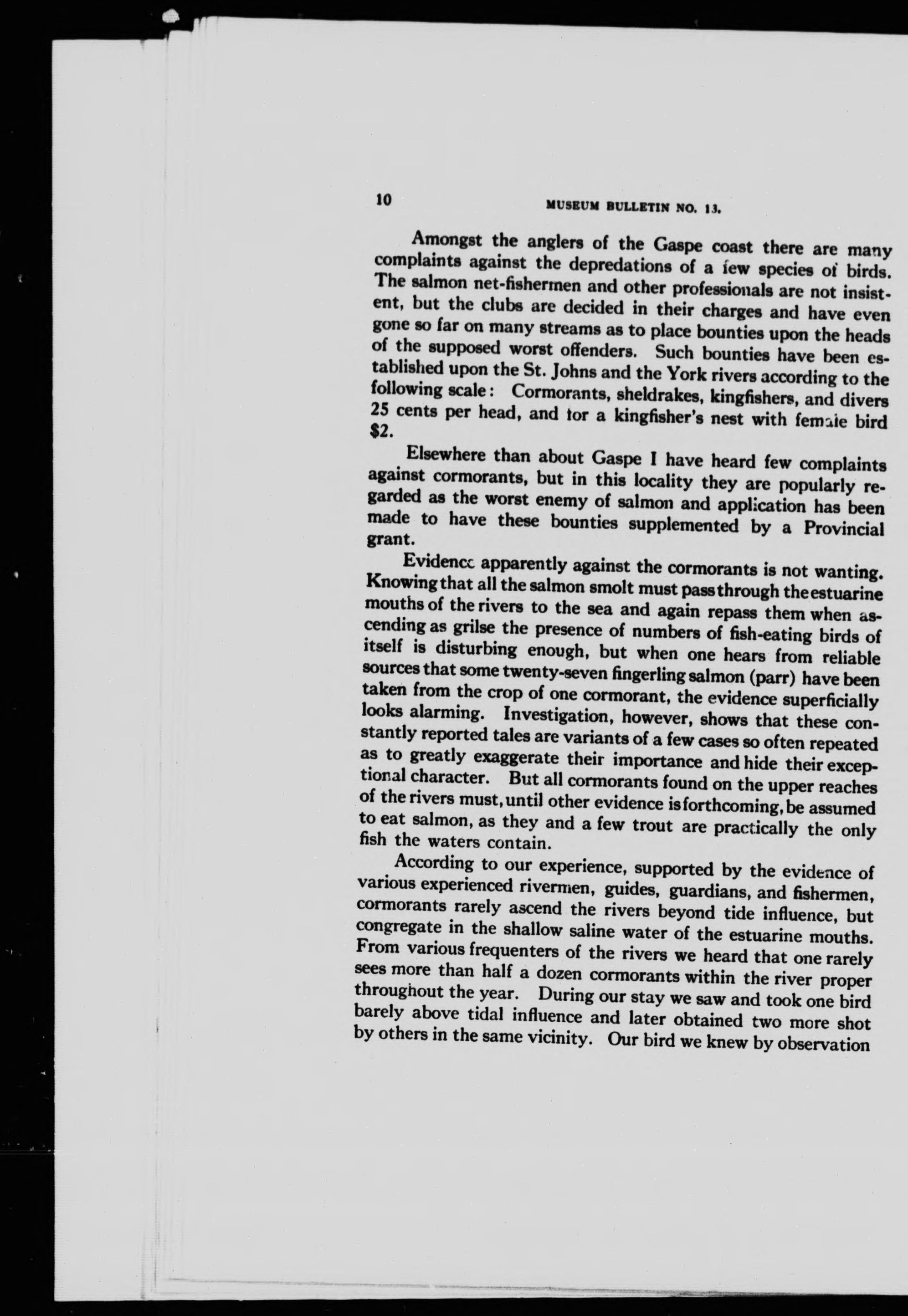 10 MUSEUM BULLETIN NO. 13.

Amongst the anglers of the Gaspe coast there are many complaints against the depredations of a few species of birds. The salmon net-fishermen and other professionals are not insistent, but the clubs are decided in their charges and have even gone so far on many streams as to place bounties upon the heads of the supposed worst offenders. Such bounties have been established upon the St. Johns and the York rivers according to the following scale: Cormorants, sheldrakes, kingfishers, and divers 25 cents per head, and for a kingfisher's nest with female bird $2.

Elsewhere than about Gaspe I have heard few complaints against cormorants, but in this locality they are popularly regarded as the worst enemy of salmon and application has been made to have these bounties supplemented by a Provincial grant.

Evidence apparently against the cormorants is not wanting. Knowing that all the salmon smolt must pass through the estuarine mouths of the rivers to the sea and again repass them when ascending as grilse the presence of numbers of fish-eating birds of itself is disturbing enough, but when one hears from reliable sources that some twenty-seven fingerling salmon (parr) have been taken from the crop of one cormorant, the evidence superficially looks alarming. Investigation, however, shows that these constantly reported tales are variants of a few cases so often repeated as to greatly exaggerate their importance and hide their exceptional character. But all cormorants found on the upper reaches of the rivers must, until other evidence is forthcoming, be assumed to eat salmon, as they and a few trout are practically the only fish the waters contain.

According to our experience, supported by the evidence of various experienced rivermen, guides, guardians, and fishermen, cormorants rarely ascend the rivers beyond tide influence, but congregate in the shallow saline water of the estuarine mouths. From various frequenters of the rivers we heard that one rarely sees more than half a dozen cormorants within the river proper throughout the year. During our stay we saw and took one bird barely above tidal influence and later obtained two more shot by others in the same vicinity. Our bird we knew by observation